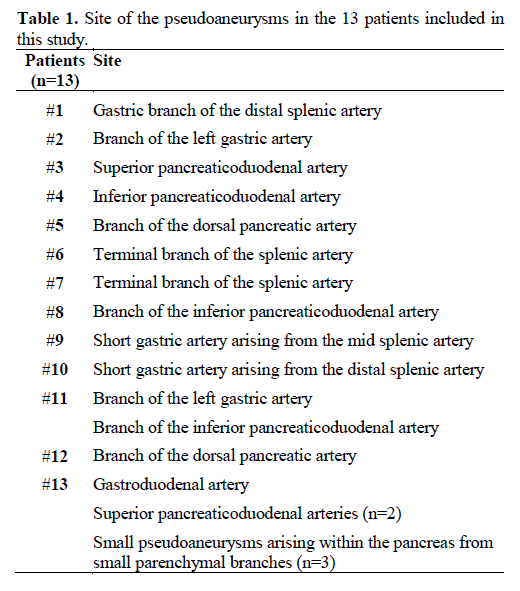 **Table 1.** Site of the pseudoaneurysms in the 13 patients included in this study.

| Patients (n=13) | Site |
|---|---|
| #1 | Gastric branch of the distal splenic artery |
| #2 | Branch of the left gastric artery |
| #3 | Superior pancreaticoduodenal artery |
| #4 | Inferior pancreaticoduodenal artery |
| #5 | Branch of the dorsal pancreatic artery |
| #6 | Terminal branch of the splenic artery |
| #7 | Terminal branch of the splenic artery |
| #8 | Branch of the inferior pancreaticoduodenal artery |
| #9 | Short gastric artery arising from the mid splenic artery |
| #10 | Short gastric artery arising from the distal splenic artery |
| #11 | Branch of the left gastric artery |
| | Branch of the inferior pancreaticoduodenal artery |
| #12 | Branch of the dorsal pancreatic artery |
| #13 | Gastroduodenal artery |
| | Superior pancreaticoduodenal arteries (n=2) |
| | Small pseudoaneurysms arising within the pancreas from small parenchymal branches (n=3) |